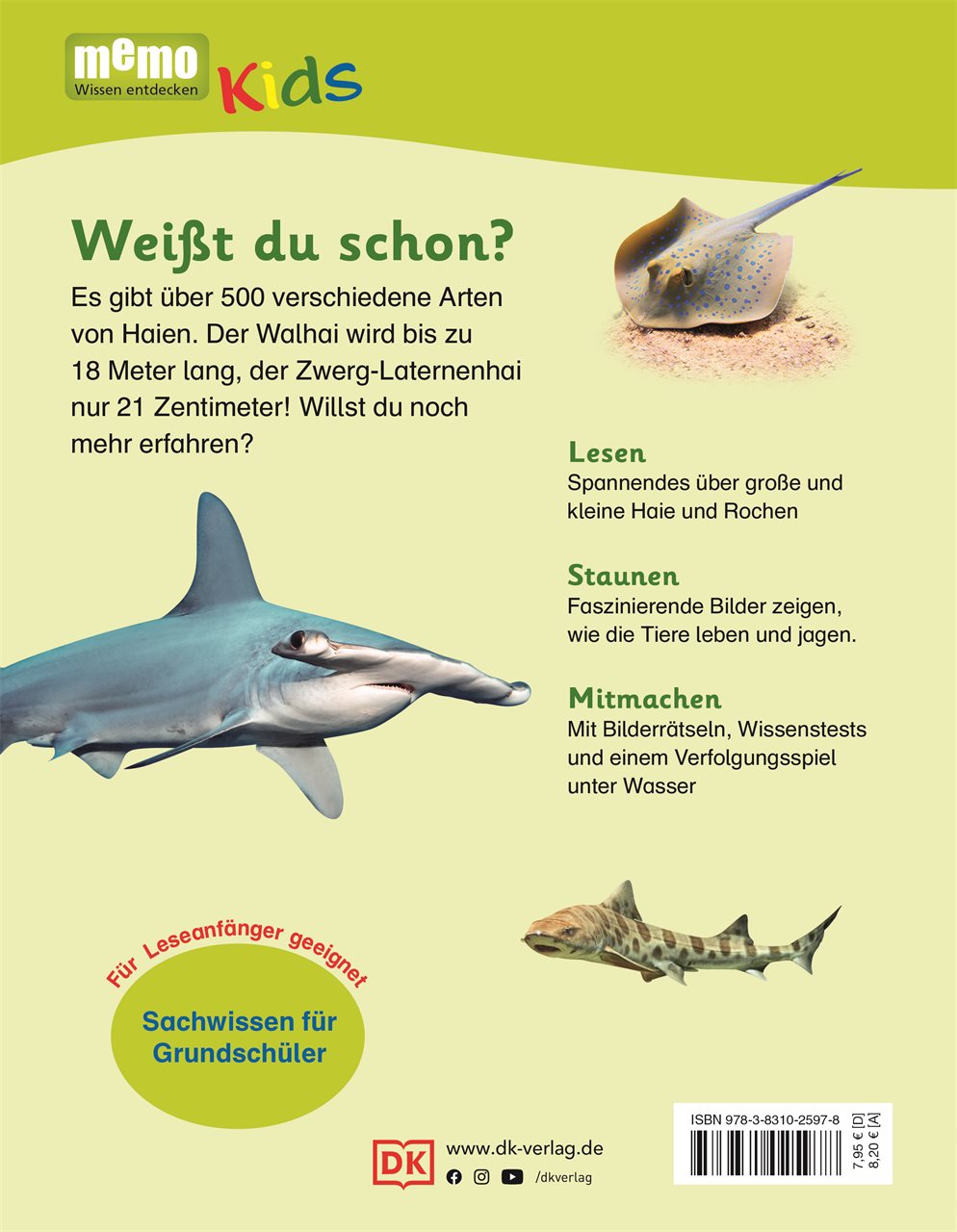 memo
Wissen entdecken
Kids

Weißt du schon?
Es gibt über 500 verschiedene Arten von Haien. Der Walhai wird bis zu 18 Meter lang, der Zwerg-Laternenhai nur 21 Zentimeter! Willst du noch mehr erfahren?

Lesen
Spannendes über große und kleine Haie und Rochen

Staunen
Faszinierende Bilder zeigen, wie die Tiere leben und jagen.

Mitmachen
Mit Bilderrätseln, Wissenstests und einem Verfolgungsspiel unter Wasser

Für Leseanfänger geeignet
Sachwissen für Grundschüler

DK
www.dk-verlag.de
/dkverlag

ISBN 978-3-8310-2597-8
7,95 € [D]
8,20 € [A]